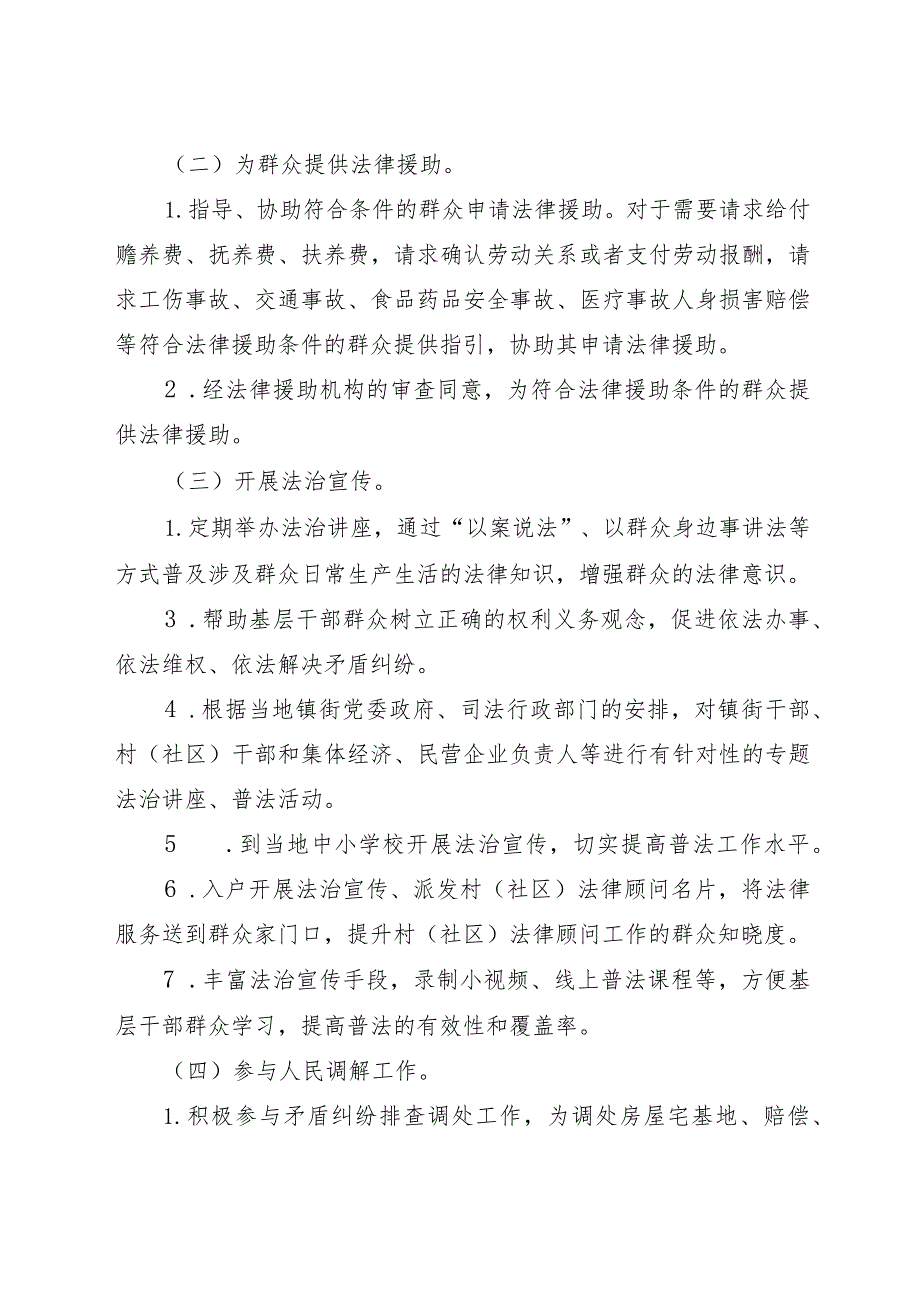 （二）为群众提供法律援助。

1.指导、协助符合条件的群众申请法律援助。对于需要请求给付赡养费、抚养费、扶养费，请求确认劳动关系或者支付劳动报酬，请求工伤事故、交通事故、食品药品安全事故、医疗事故人身损害赔偿等符合法律援助条件的群众提供指引，协助其申请法律援助。

2．经法律援助机构的审查同意，为符合法律援助条件的群众提供法律援助。

（三）开展法治宣传。

1.定期举办法治讲座，通过“以案说法”、以群众身边事讲法等方式普及涉及群众日常生产生活的法律知识，增强群众的法律意识。

3．帮助基层干部群众树立正确的权利义务观念，促进依法办事、依法维权、依法解决矛盾纠纷。

4．根据当地镇街党委政府、司法行政部门的安排，对镇街干部、村（社区）干部和集体经济、民营企业负责人等进行有针对性的专题法治讲座、普法活动。

5　．到当地中小学校开展法治宣传，切实提高普法工作水平。

6．入户开展法治宣传、派发村（社区）法律顾问名片，将法律服务送到群众家门口，提升村（社区）法律顾问工作的群众知晓度。

7．丰富法治宣传手段，录制小视频、线上普法课程等，方便基层干部群众学习，提高普法的有效性和覆盖率。

（四）参与人民调解工作。

1.积极参与矛盾纠纷排查调处工作，为调处房屋宅基地、赔偿、